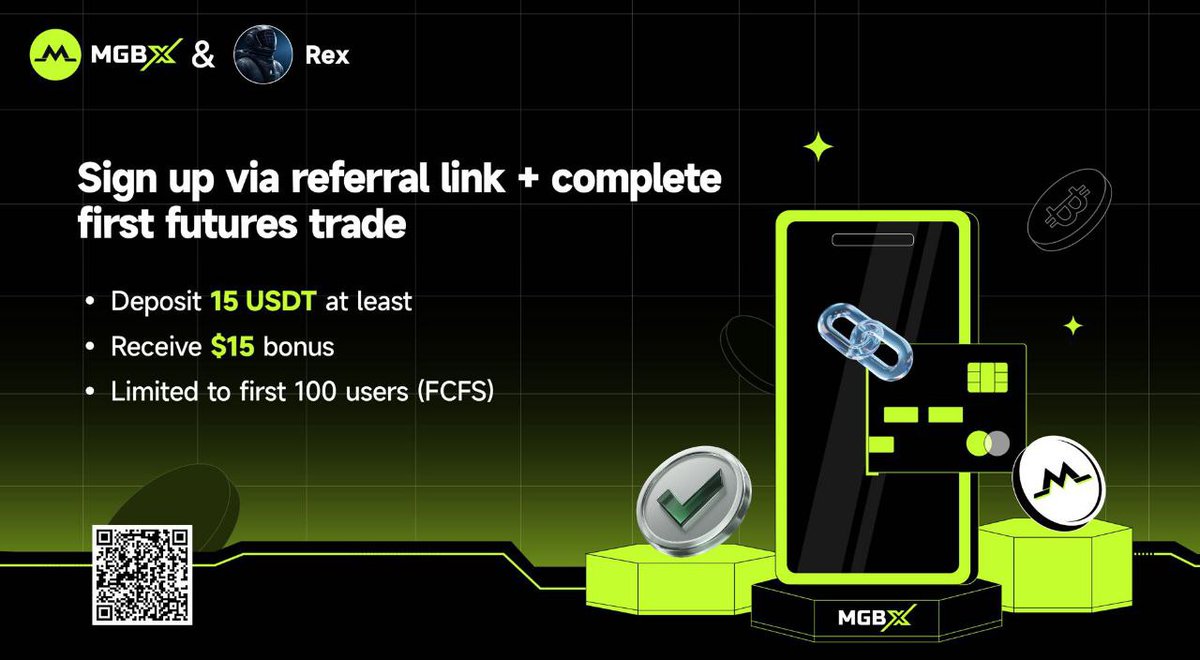 MGBX & Rex

Sign up via referral link + complete first futures trade

• Deposit 15 USDT at least
• Receive $15 bonus
• Limited to first 100 users (FCFS)

MGBX